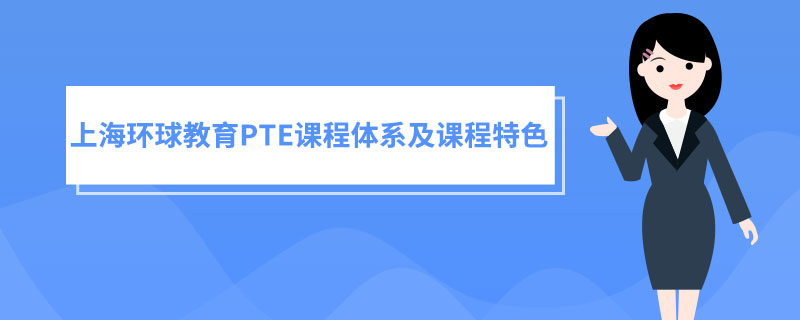 上海环球教育PTE课程体系及课程特色